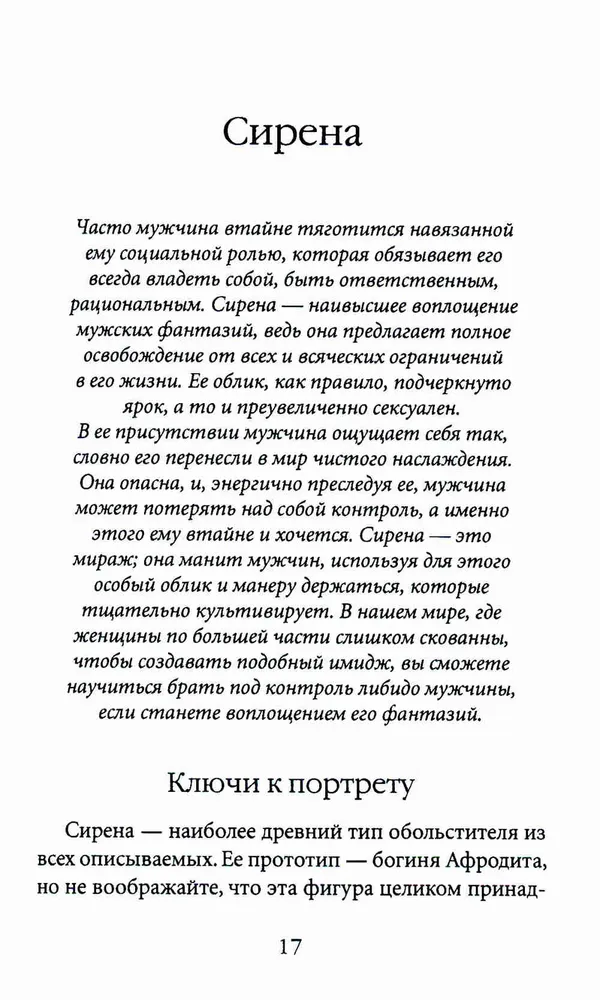 Сирена

Часто мужчина втайне тяготится навязанной ему социальной ролью, которая обязывает его всегда владеть собой, быть ответственным, рациональным. Сирена — наивысшее воплощение мужских фантазий, ведь она предлагает полное освобождение от всех и всяческих ограничений в его жизни. Ее облик, как правило, подчеркнуто ярок, а то и преувеличенно сексуален.
В ее присутствии мужчина ощущает себя так, словно его перенесли в мир чистого наслаждения. Она опасна, и, энергично преследуя ее, мужчина может потерять над собой контроль, а именно этого ему втайне и хочется. Сирена — это мираж; она манит мужчин, используя для этого особый облик и манеру держаться, которые тщательно культивирует. В нашем мире, где женщины по большей части слишком скованны, чтобы создавать подобный имидж, вы сможете научиться брать под контроль либидо мужчины, если станете воплощением его фантазий.

Ключи к портрету

Сирена — наиболее древний тип обольстителя из всех описываемых. Ее прототип — богиня Афродита, но не воображайте, что эта фигура целиком принад-

17